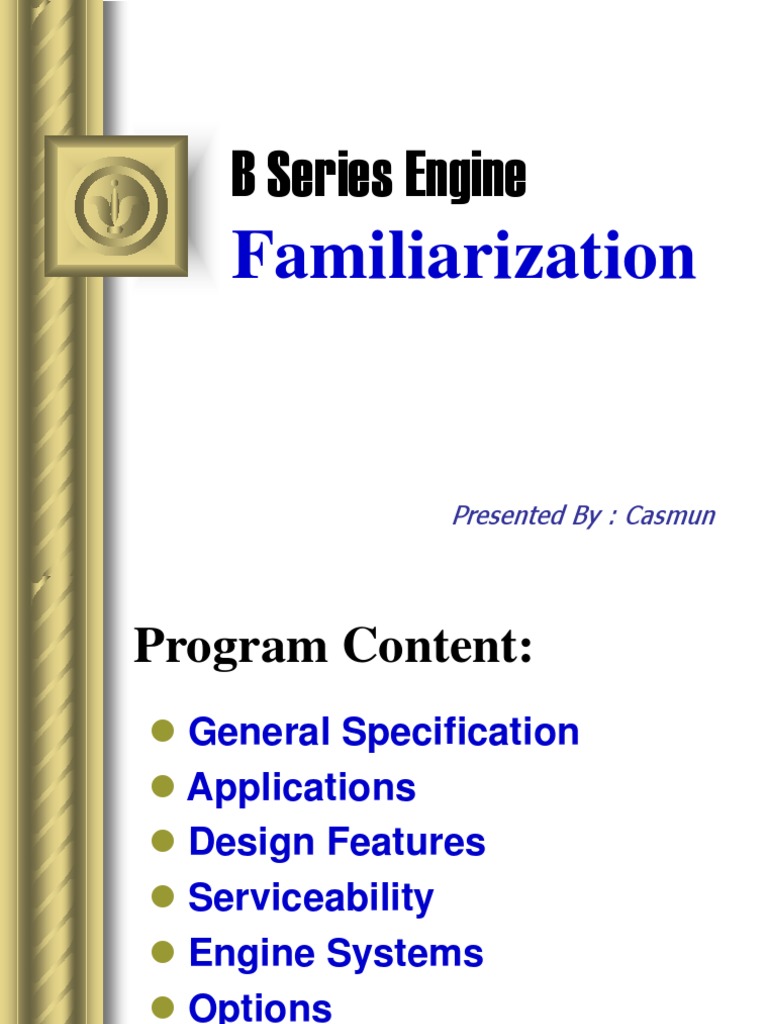 B Series Engine
Familiarization

Presented By : Casmun

Program Content:

• General Specification
• Applications
• Design Features
• Serviceability
• Engine Systems
• Options